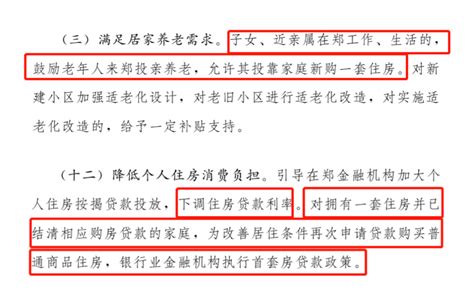 （三）满足居家养老需求。子女、近亲属在郑工作、生活的，鼓励老年人来郑投亲养老，允许其投靠家庭新购一套住房。对新建小区加强适老化设计，对老旧小区进行适老化改造，对实施适老化改造的，给予一定补贴支持。

（十二）降低个人住房消费负担。引导在郑金融机构加大个人住房按揭贷款投放，下调住房贷款利率。对拥有一套住房并已结清相应购房贷款的家庭，为改善居住条件再次申请贷款购买普通商品住房，银行业金融机构执行首套房贷款政策。